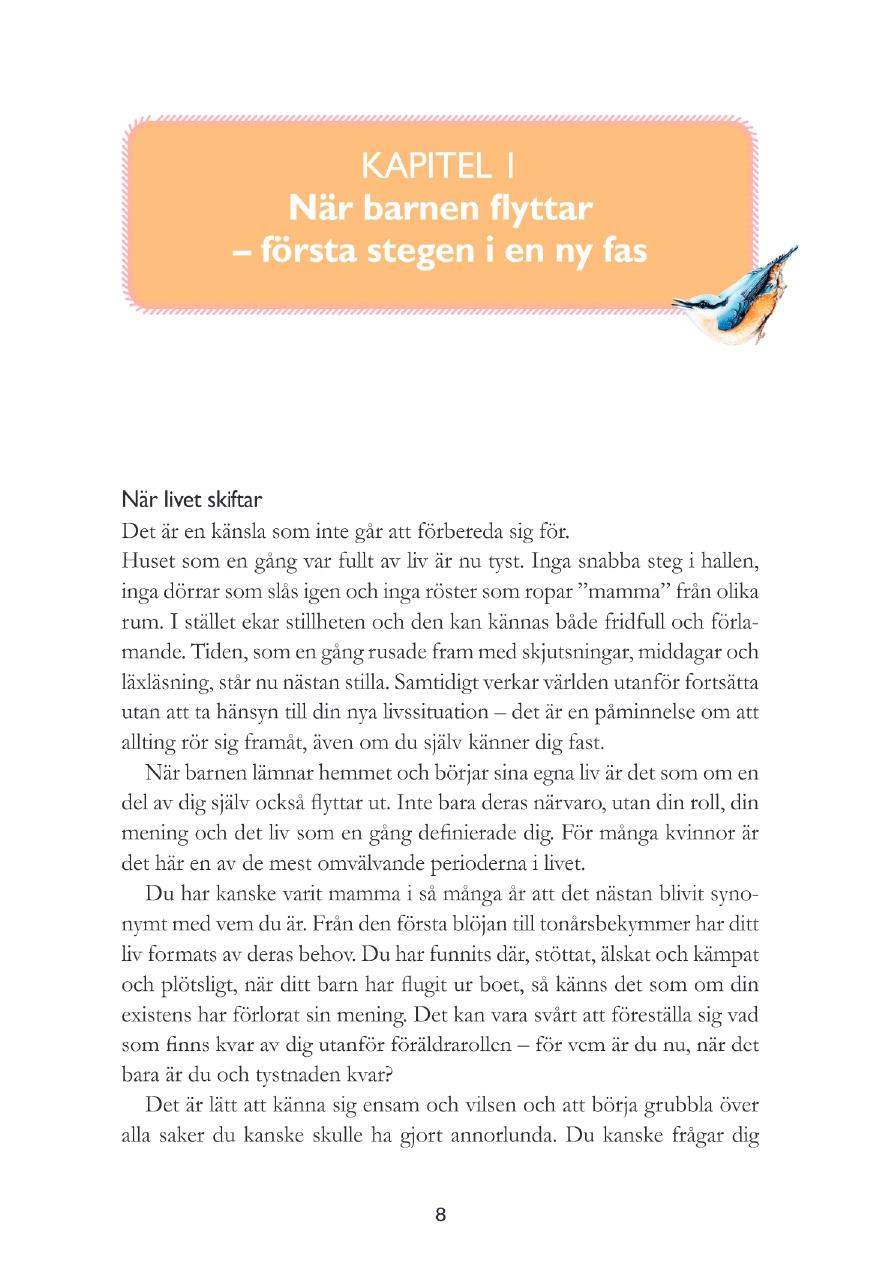 KAPITEL 1
När barnen flyttar
– första stegen i en ny fas

När livet skiftar
Det är en känsla som inte går att förbereda sig för.
Huset som en gång var fullt av liv är nu tyst. Inga snabba steg i hallen, inga dörrar som slås igen och inga röster som ropar ”mamma” från olika rum. I stället ekar stillheten och den kan kännas både fridfull och förlamande. Tiden, som en gång rusade fram med skjutsningar, middagar och läxläsning, står nu nästan stilla. Samtidigt verkar världen utanför fortsätta utan att ta hänsyn till din nya livssituation – det är en påminnelse om att allting rör sig framåt, även om du själv känner dig fast.

När barnen lämnar hemmet och börjar sina egna liv är det som om en del av dig själv också flyttar ut. Inte bara deras närvaro, utan din roll, din mening och det liv som en gång definierade dig. För många kvinnor är det här en av de mest omvälvande perioderna i livet.

Du har kanske varit mamma i så många år att det nästan blivit synonymt med vem du är. Från den första blöjan till tonårsbekymmer har ditt liv formats av deras behov. Du har funnits där, stöttat, älskat och kämpat och plötsligt, när ditt barn har flugit ur boet, så känns det som om din existens har förlorat sin mening. Det kan vara svårt att föreställa sig vad som finns kvar av dig utanför föräldrarollen – för vem är du nu, när det bara är du och tystnaden kvar?

Det är lätt att känna sig ensam och vilsen och att börja grubbla över alla saker du kanske skulle ha gjort annorlunda. Du kanske frågar dig

8